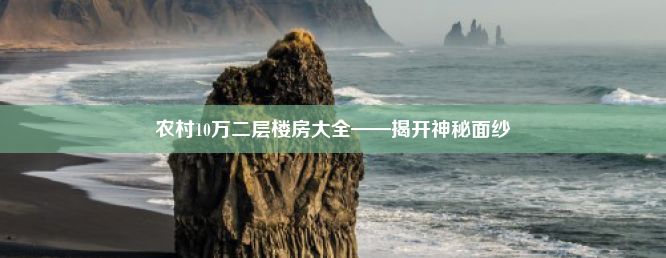 农村10万二层楼房大全——揭开神秘面纱